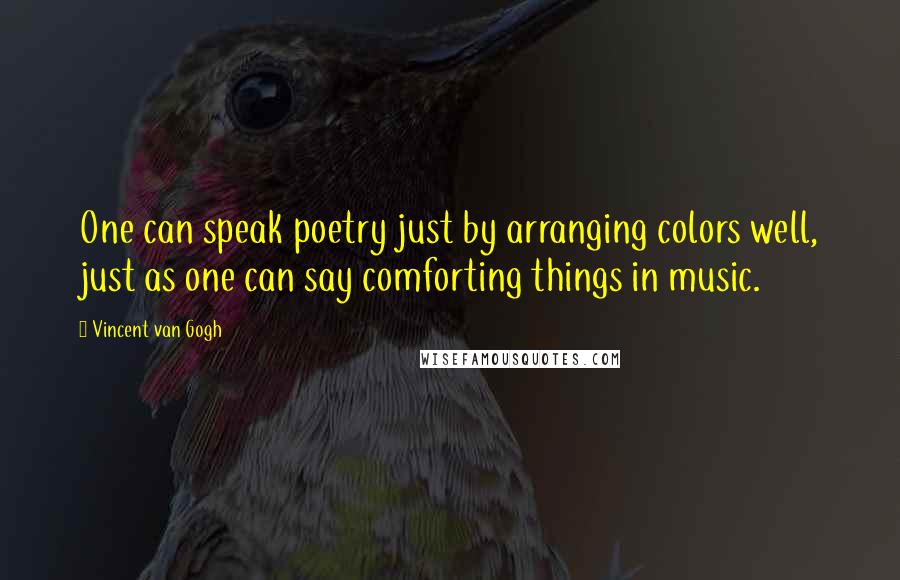 One can speak poetry just by arranging colors well, just as one can say comforting things in music.

Vincent van Gogh

WISEFAMOUSQUOTES.COM